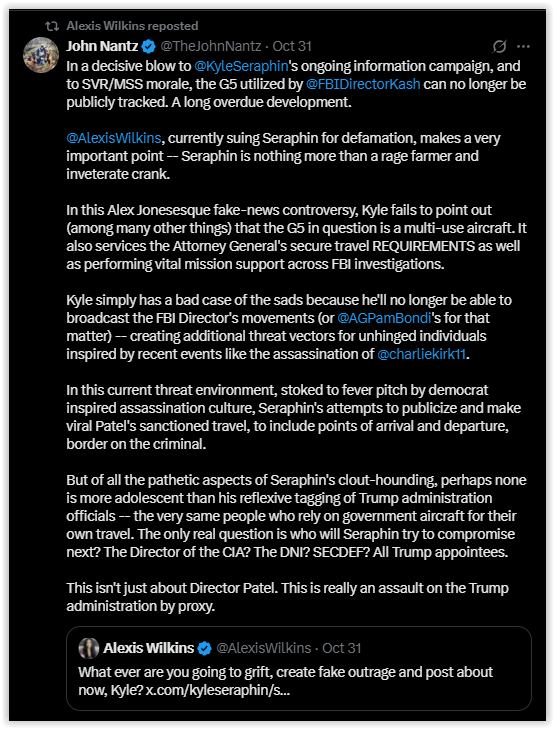 Alexis Wilkins reposted

John Nantz @TheJohnNantz · Oct 31

In a decisive blow to @KyleSeraphin's ongoing information campaign, and to SVR/MSS morale, the G5 utilized by @FBIDirectorKash can no longer be publicly tracked. A long overdue development.

@AlexisWilkins, currently suing Seraphin for defamation, makes a very important point -- Seraphin is nothing more than a rage farmer and inveterate crank.

In this Alex Jonesesque fake-news controversy, Kyle fails to point out (among many other things) that the G5 in question is a multi-use aircraft. It also services the Attorney General's secure travel REQUIREMENTS as well as performing vital mission support across FBI investigations.

Kyle simply has a bad case of the sads because he'll no longer be able to broadcast the FBI Director's movements (or @AGPamBondi's for that matter) -- creating additional threat vectors for unhinged individuals inspired by recent events like the assassination of @charliekirk11.

In this current threat environment, stoked to fever pitch by democrat inspired assassination culture, Seraphin's attempts to publicize and make viral Patel's sanctioned travel, to include points of arrival and departure, border on the criminal.

But of all the pathetic aspects of Seraphin's clout-hounding, perhaps none is more adolescent than his reflexive tagging of Trump administration officials -- the very same people who rely on government aircraft for their own travel. The only real question is who will Seraphin try to compromise next? The Director of the CIA? The DNI? SECDEF? All Trump appointees.

This isn't just about Director Patel. This is really an assault on the Trump administration by proxy.

Alexis Wilkins @AlexisWilkins · Oct 31

What ever are you going to grift, create fake outrage and post about now, Kyle? x.com/kyleseraphin/s...